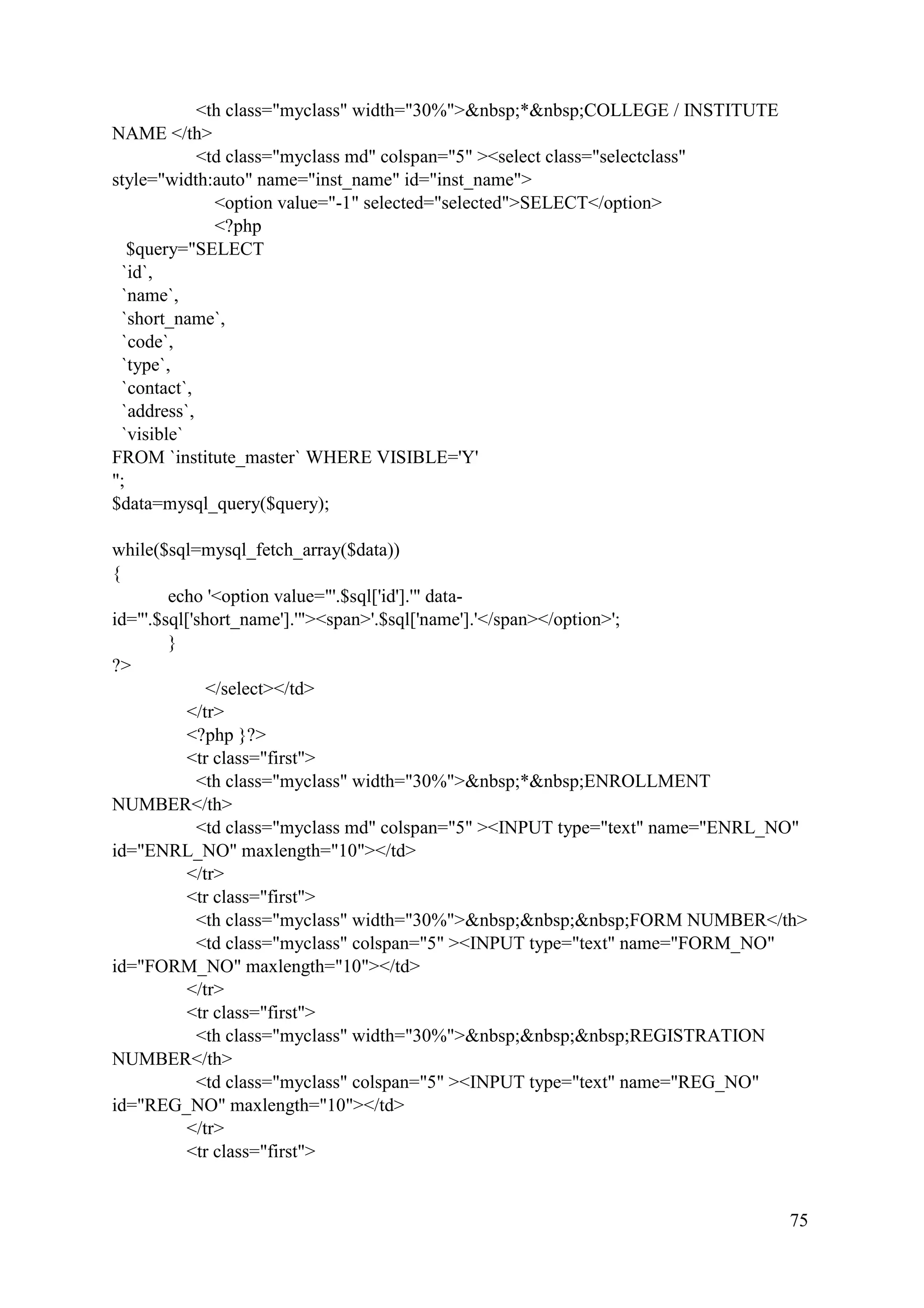 <th class="myclass" width="30%">&nbsp;*&nbsp;COLLEGE / INSTITUTE NAME </th>
<td class="myclass md" colspan="5" ><select class="selectclass" style="width:auto" name="inst_name" id="inst_name">
<option value="-1" selected="selected">SELECT</option>
<?php
$query="SELECT
`id`,
`name`,
`short_name`,
`code`,
`type`,
`contact`,
`address`,
`visible`
FROM `institute_master` WHERE VISIBLE='Y'
";
$data=mysql_query($query);

while($sql=mysql_fetch_array($data))
{
echo '<option value="'.$sql['id'].'" data-id="'.$sql['short_name'].'"><span>'.$sql['name'].'</span></option>';
}
?>
</select></td>
</tr>
<?php }?>
<tr class="first">
<th class="myclass" width="30%">&nbsp;*&nbsp;ENROLLMENT NUMBER</th>
<td class="myclass md" colspan="5" ><INPUT type="text" name="ENRL_NO" id="ENRL_NO" maxlength="10"></td>
</tr>
<tr class="first">
<th class="myclass" width="30%">&nbsp;&nbsp;&nbsp;FORM NUMBER</th>
<td class="myclass" colspan="5" ><INPUT type="text" name="FORM_NO" id="FORM_NO" maxlength="10"></td>
</tr>
<tr class="first">
<th class="myclass" width="30%">&nbsp;&nbsp;&nbsp;REGISTRATION NUMBER</th>
<td class="myclass" colspan="5" ><INPUT type="text" name="REG_NO" id="REG_NO" maxlength="10"></td>
</tr>
<tr class="first">

75